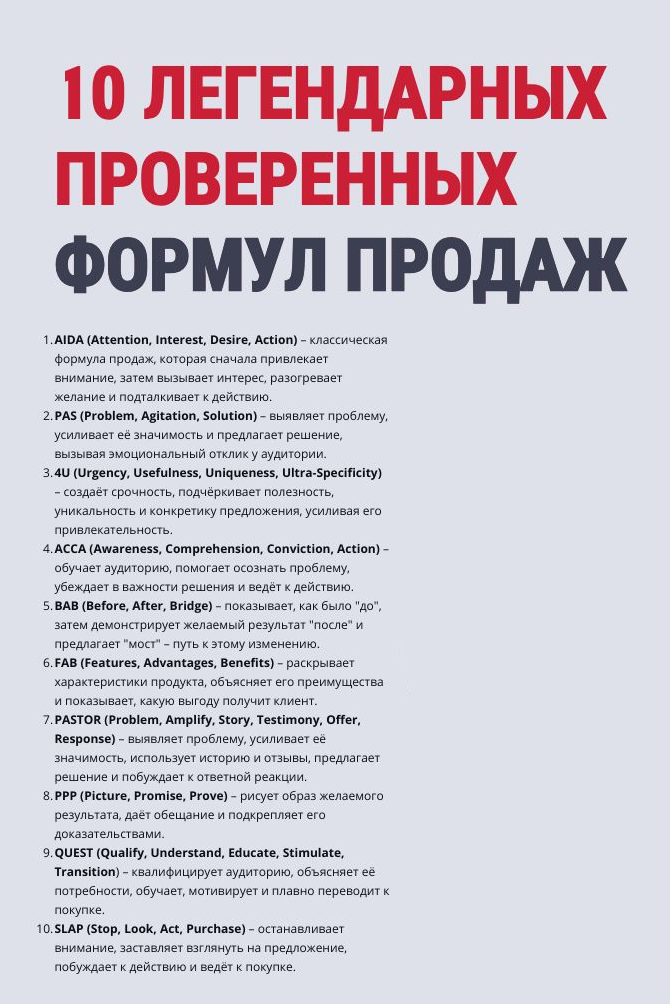 10 ЛЕГЕНДАРНЫХ ПРОВЕРЕННЫХ ФОРМУЛ ПРОДАЖ

1. AIDA (Attention, Interest, Desire, Action) – классическая формула продаж, которая сначала привлекает внимание, затем вызывает интерес, разогревает желание и подталкивает к действию.
2. PAS (Problem, Agitation, Solution) – выявляет проблему, усиливает её значимость и предлагает решение, вызывая эмоциональный отклик у аудитории.
3. 4U (Urgency, Usefulness, Uniqueness, Ultra-Specificity) – создаёт срочность, подчёркивает полезность, уникальность и конкретику предложения, усиливая его привлекательность.
4. ACCA (Awareness, Comprehension, Conviction, Action) – обучает аудиторию, помогает осознать проблему, убеждает в важности решения и ведёт к действию.
5. BAB (Before, After, Bridge) – показывает, как было "до", затем демонстрирует желаемый результат "после" и предлагает "мост" – путь к этому изменению.
6. FAB (Features, Advantages, Benefits) – раскрывает характеристики продукта, объясняет его преимущества и показывает, какую выгоду получит клиент.
7. PASTOR (Problem, Amplify, Story, Testimony, Offer, Response) – выявляет проблему, усиливает её значимость, использует историю и отзывы, предлагает решение и побуждает к ответной реакции.
8. PPP (Picture, Promise, Prove) – рисует образ желаемого результата, даёт обещание и подкрепляет его доказательствами.
9. QUEST (Qualify, Understand, Educate, Stimulate, Transition) – квалифицирует аудиторию, объясняет её потребности, обучает, мотивирует и плавно переводит к покупке.
10. SLAP (Stop, Look, Act, Purchase) – останавливает внимание, заставляет взглянуть на предложение, побуждает к действию и ведёт к покупке.